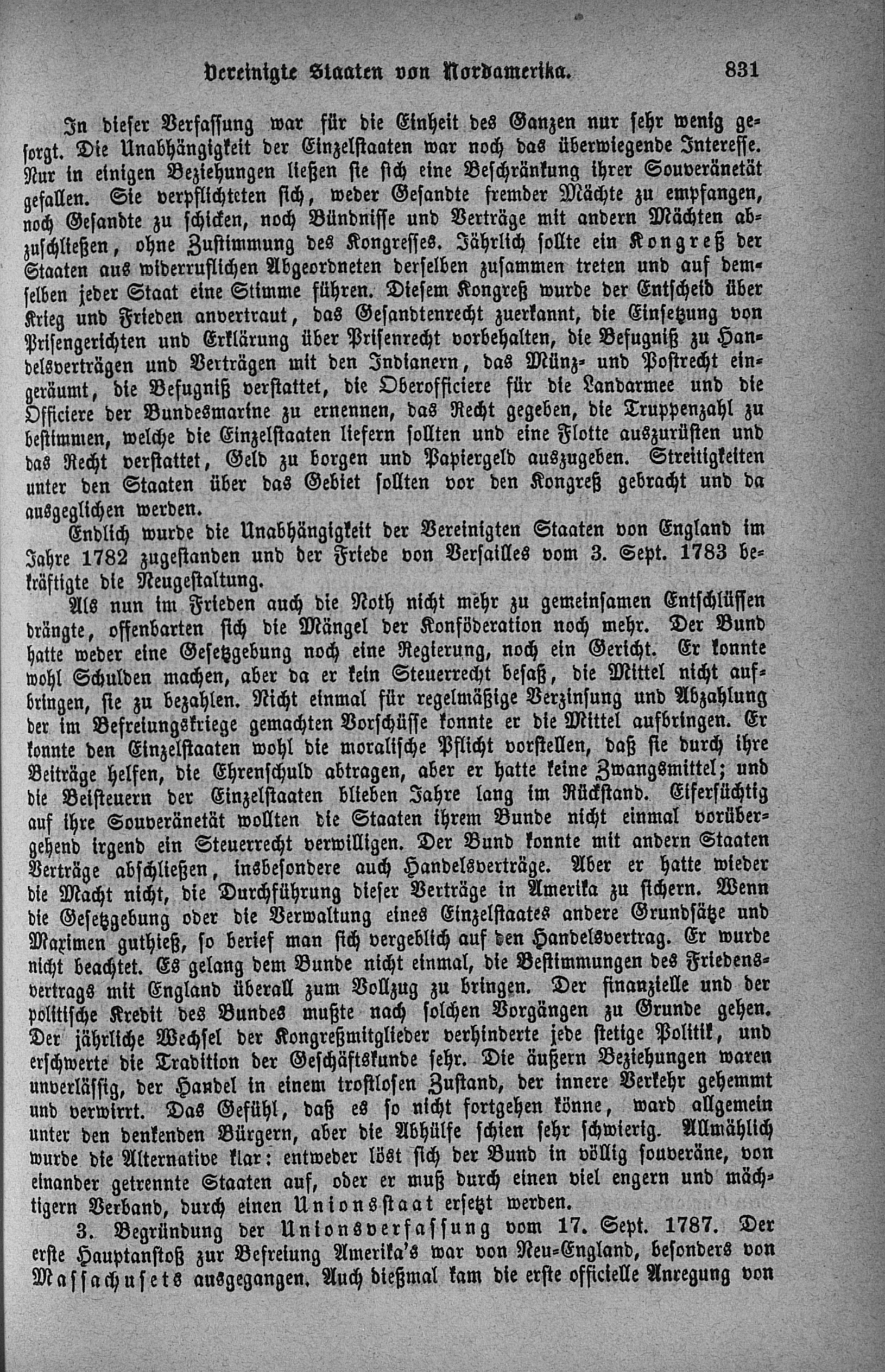 Vereinigte Staaten von Nordamerika. 831

In dieser Verfassung war für die Einheit des Ganzen nur sehr wenig gesorgt. Die Unabhängigkeit der Einzelstaaten war noch das überwiegende Interesse. Nur in einigen Beziehungen ließen sie sich eine Beschränkung ihrer Souveränetät gefallen. Sie verpflichteten sich, weder Gesandte fremder Mächte zu empfangen, noch Gesandte zu schicken, noch Bündnisse und Verträge mit andern Mächten abzuschließen, ohne Zustimmung des Kongresses. Jährlich sollte ein Kongreß der Staaten aus widerruflichen Abgeordneten derselben zusammen treten und auf demselben jeder Staat eine Stimme führen. Diesem Kongreß wurde der Entscheid über Krieg und Frieden anvertraut, das Gesandtenrecht zuerkannt, die Einsetzung von Prisengerichten und Erklärung über Prisenrecht vorbehalten, die Befugniß zu Handelsverträgen und Verträgen mit den Indianern, das Münz- und Postrecht eingeräumt, die Befugniß verstattet, die Oberofficiere für die Landarmee und die Officiere der Bundesmarine zu ernennen, das Recht gegeben, die Truppenzahl zu bestimmen, welche die Einzelstaaten liefern sollten und eine Flotte auszurüsten und das Recht verstattet, Geld zu borgen und Papiergeld auszugeben. Streitigkeiten unter den Staaten über das Gebiet sollten vor den Kongreß gebracht und da ausgeglichen werden.

Endlich wurde die Unabhängigkeit der Vereinigten Staaten von England im Jahre 1782 zugestanden und der Friede von Versailles vom 3. Sept. 1783 bekräftigte die Neugestaltung.

Als nun im Frieden auch die Noth nicht mehr zu gemeinsamen Entschlüssen drängte, offenbarten sich die Mängel der Konföderation noch mehr. Der Bund hatte weder eine Gesetzgebung noch eine Regierung, noch ein Gericht. Er konnte wohl Schulden machen, aber da er kein Steuerrecht besaß, die Mittel nicht aufbringen, sie zu bezahlen. Nicht einmal für regelmäßige Verzinsung und Abzahlung der im Befreiungskriege gemachten Vorschüsse konnte er die Mittel aufbringen. Er konnte den Einzelstaaten wohl die moralische Pflicht vorstellen, daß sie durch ihre Beiträge helfen, die Ehrenschuld abtragen, aber er hatte keine Zwangsmittel; und die Beisteuern der Einzelstaaten blieben Jahre lang im Rückstand. Eifersüchtig auf ihre Souveränetät wollten die Staaten ihrem Bunde nicht einmal vorübergehend irgend ein Steuerrecht verwilligen. Der Bund konnte mit andern Staaten Verträge abschließen, insbesondere auch Handelsverträge. Aber er hatte wieder die Macht nicht, die Durchführung dieser Verträge in Amerika zu sichern. Wenn die Gesetzgebung oder die Verwaltung eines Einzelstaates andere Grundsätze und Maximen guthieß, so berief man sich vergeblich auf den Handelsvertrag. Er wurde nicht beachtet. Es gelang dem Bunde nicht einmal, die Bestimmungen des Friedensvertrags mit England überall zum Vollzug zu bringen. Der finanzielle und der politische Kredit des Bundes mußte nach solchen Vorgängen zu Grunde gehen. Der jährliche Wechsel der Kongreßmitglieder verhinderte jede stetige Politik, und erschwerte die Tradition der Geschäftskunde sehr. Die äußern Beziehungen waren unverlässig, der Handel in einem trostlosen Zustand, der innere Verkehr gehemmt und verwirrt. Das Gefühl, daß es so nicht fortgehen könne, ward allgemein unter den denkenden Bürgern, aber die Abhülfe schien sehr schwierig. Allmählich wurde die Alternative klar: entweder löst sich der Bund in völlig souveräne, von einander getrennte Staaten auf, oder er muß durch einen viel engern und mächtigern Verband, durch einen Unionsstaat ersetzt werden.

3. Begründung der Unionsverfassung vom 17. Sept. 1787. Der erste Hauptanstoß zur Befreiung Amerika's war von Neu-England, besonders von Massachusets ausgegangen. Auch dießmal kam die erste officielle Anregung von